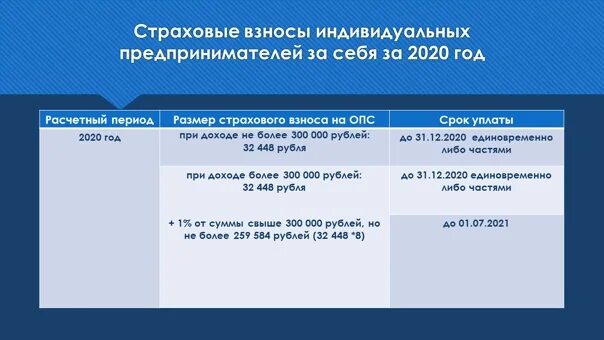 Страховые взносы индивидуальных предпринимателей за себя за 2020 год

| Расчетный период | Размер страхового взноса на ОПС | Срок уплаты |
|---|---|---|
| 2020 год | при доходе не более 300 000 рублей: 32 448 рубля | до 31.12.2020 единовременно либо частями |
| | при доходе более 300 000 рублей: 32 448 рубля | до 31.12.2020 единовременно либо частями |
| | + 1% от суммы свыше 300 000 рублей, но не более 259 584 рублей (32 448 *8) | до 01.07.2021 |